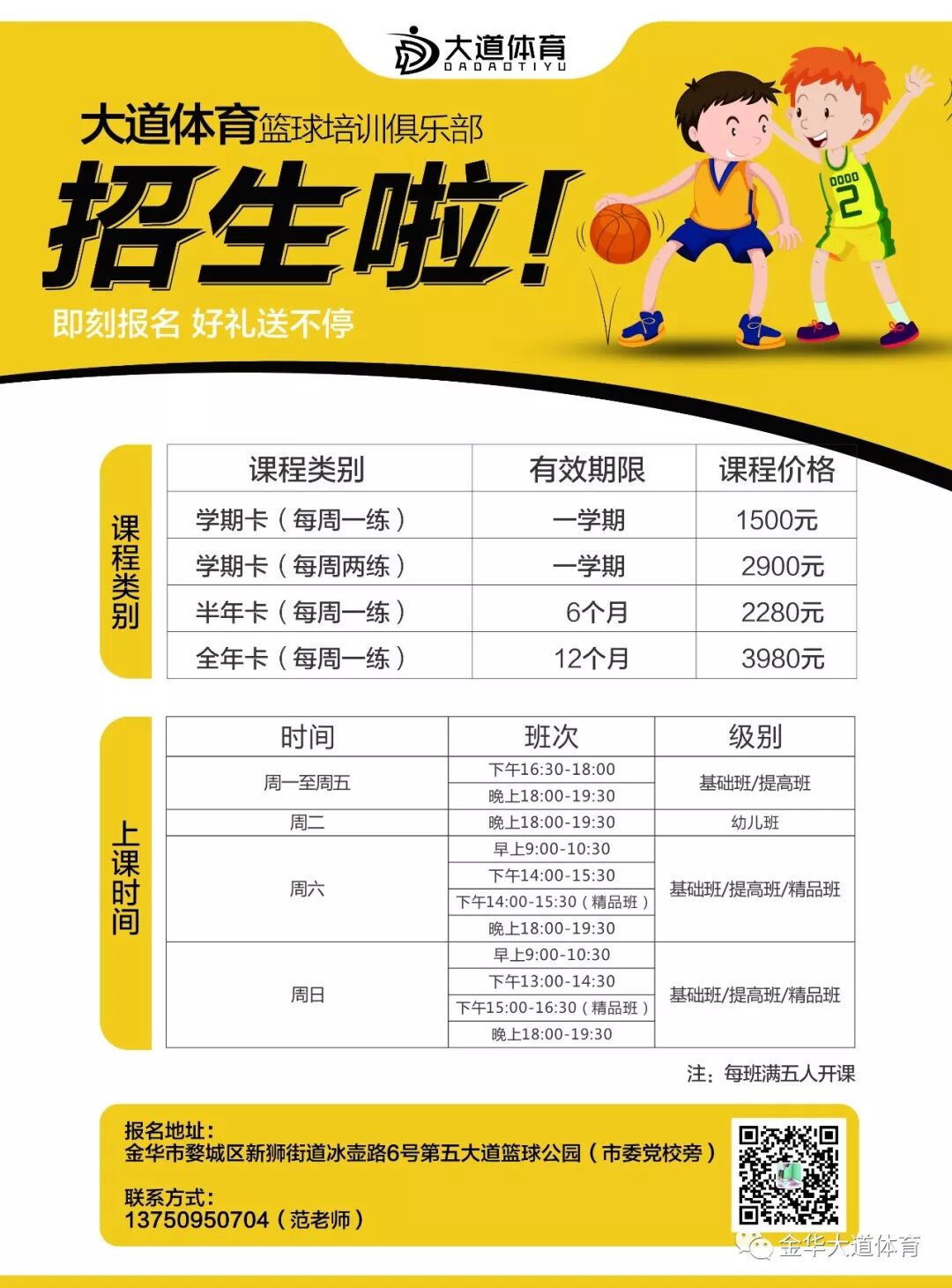 大道体育
DADAOTIYU

大道体育篮球培训俱乐部

招生啦!

即刻报名 好礼送不停

课程类别

| 课程类别 | 有效期限 | 课程价格 |
|---|---|---|
| 学期卡(每周一练) | 一学期 | 1500元 |
| 学期卡(每周两练) | 一学期 | 2900元 |
| 半年卡(每周一练) | 6个月 | 2280元 |
| 全年卡(每周一练) | 12个月 | 3980元 |

上课时间

| 时间 | 班次 | 级别 |
|---|---|---|
| 周一至周五 | 下午16:30-18:00 | 基础班/提高班 |
| | 晚上18:00-19:30 | |
| 周二 | 晚上18:00-19:30 | 幼儿班 |
| 周六 | 早上9:00-10:30 | 基础班/提高班/精品班 |
| | 下午14:00-15:30 | |
| | 下午14:00-15:30(精品班) | |
| | 晚上18:00-19:30 | |
| 周日 | 早上9:00-10:30 | 基础班/提高班/精品班 |
| | 下午13:00-14:30 | |
| | 下午15:00-16:30(精品班) | |
| | 晚上18:00-19:30 | |

注:每班满五人开课

报名地址:
金华市婺城区新狮街道冰壶路6号第五大道篮球公园(市委党校旁)

联系方式:
13750950704(范老师)

金华大道体育